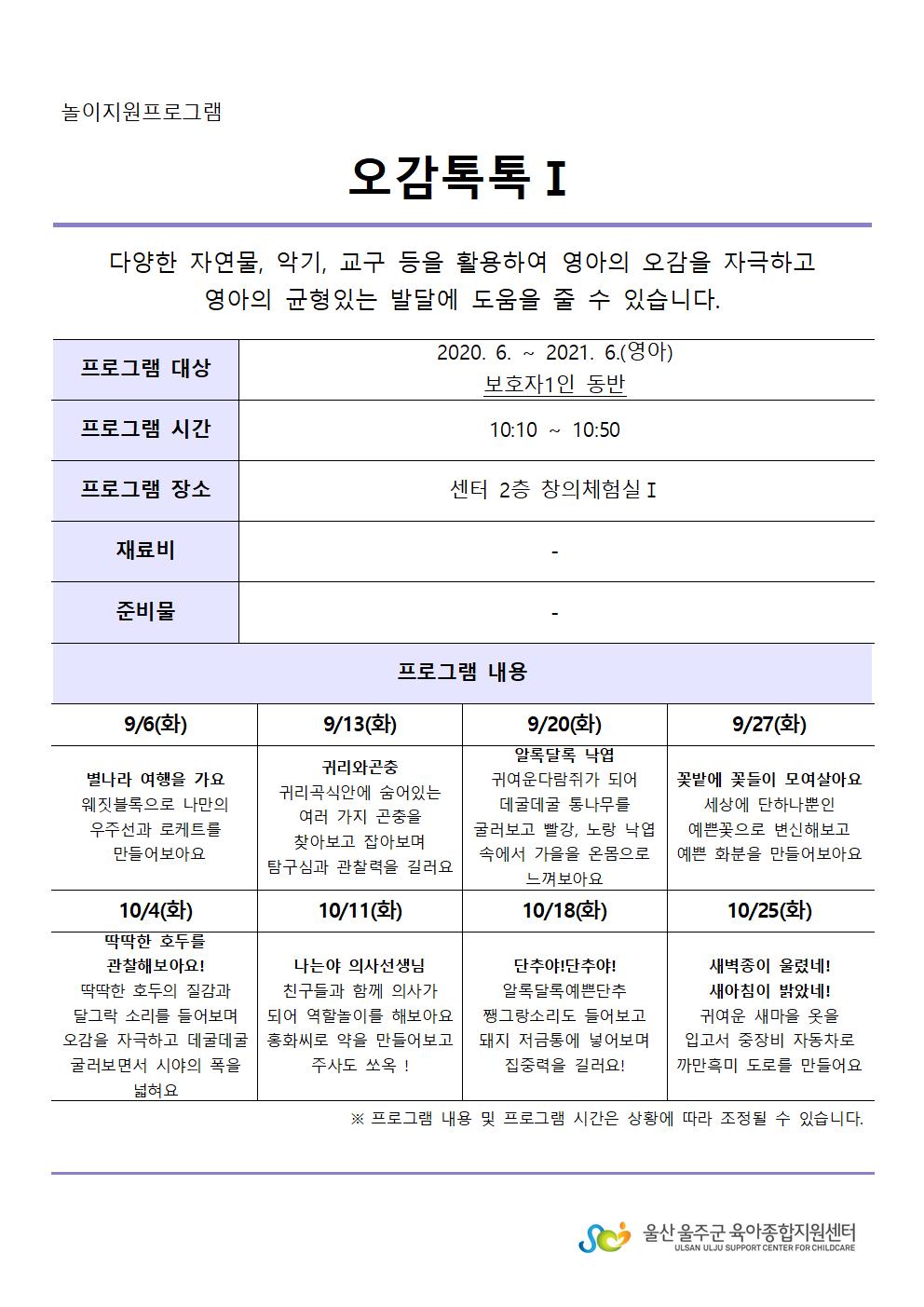 놀이지원프로그램

오감톡톡 I

다양한 자연물, 악기, 교구 등을 활용하여 영아의 오감을 자극하고 영아의 균형있는 발달에 도움을 줄 수 있습니다.

| 프로그램 대상 | 2020. 6. ~ 2021. 6.(영아) 보호자1인 동반 |
|---|---|
| 프로그램 시간 | 10:10 ~ 10:50 |
| 프로그램 장소 | 센터 2층 창의체험실 I |
| 재료비 | - |
| 준비물 | - |

프로그램 내용

| 9/6(화) | 9/13(화) | 9/20(화) | 9/27(화) |
|---|---|---|---|
| 별나라 여행을 가요 웨짓블록으로 나만의 우주선과 로케트를 만들어보아요 | 귀리와곤충 귀리곡식안에 숨어있는 여러 가지 곤충을 찾아보고 잡아보며 탐구심과 관찰력을 길러요 | 알록달록 낙엽 귀여운다람쥐가 되어 데굴데굴 통나무를 굴러보고 빨강, 노랑 낙엽 속에서 가을을 온몸으로 느껴보아요 | 꽃밭에 꽃들이 모여살아요 세상에 단하나뿐인 예쁜꽃으로 변신해보고 예쁜 화분을 만들어보아요 |
| 10/4(화) | 10/11(화) | 10/18(화) | 10/25(화) |
| 딱딱한 호두를 관찰해보아요! 딱딱한 호두의 질감과 달그락 소리를 들어보며 오감을 자극하고 데굴데굴 굴러보면서 시야의 폭을 넓혀요 | 나는야 의사선생님 친구들과 함께 의사가 되어 역할놀이를 해보아요 홍화씨로 약을 만들어보고 주사도 쏘옥 ! | 단추야!단추야! 알록달록예쁜단추 쨍그랑소리도 들어보고 돼지 저금통에 넣어보며 집중력을 길러요! | 새벽종이 울렸네! 새아침이 밝았네! 귀여운 새마을 옷을 입고서 중장비 자동차로 까만흑미 도로를 만들어요 |

※ 프로그램 내용 및 프로그램 시간은 상황에 따라 조정될 수 있습니다.

울산 울주군 육아종합지원센터
ULSAN ULJU SUPPORT CENTER FOR CHILDCARE